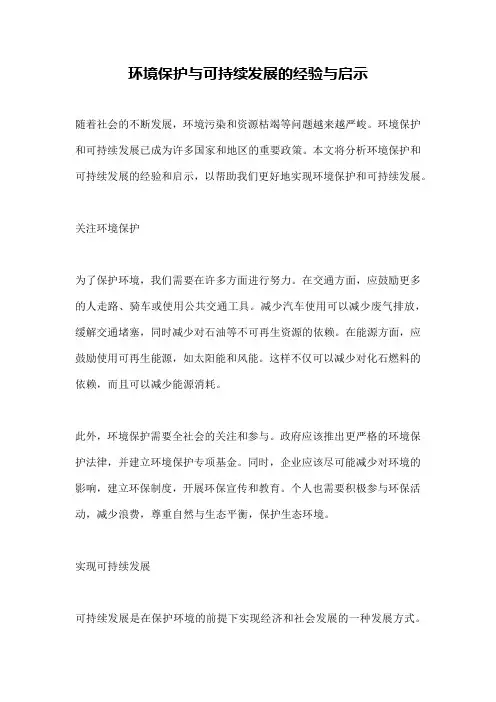 环境保护与可持续发展的经验与启示

随着社会的不断发展，环境污染和资源枯竭等问题越来越严峻。环境保护和可持续发展已成为许多国家和地区的重要政策。本文将分析环境保护和可持续发展的经验和启示，以帮助我们更好地实现环境保护和可持续发展。

关注环境保护

为了保护环境，我们需要在许多方面进行努力。在交通方面，应鼓励更多的人走路、骑车或使用公共交通工具。减少汽车使用可以减少废气排放，缓解交通堵塞，同时减少对石油等不可再生资源的依赖。在能源方面，应鼓励使用可再生能源，如太阳能和风能。这样不仅可以减少对化石燃料的依赖，而且可以减少能源消耗。

此外，环境保护需要全社会的关注和参与。政府应该推出更严格的环境保护法律，并建立环境保护专项基金。同时，企业应该尽可能减少对环境的影响，建立环保制度，开展环保宣传和教育。个人也需要积极参与环保活动，减少浪费，尊重自然与生态平衡，保护生态环境。

实现可持续发展

可持续发展是在保护环境的前提下实现经济和社会发展的一种发展方式。